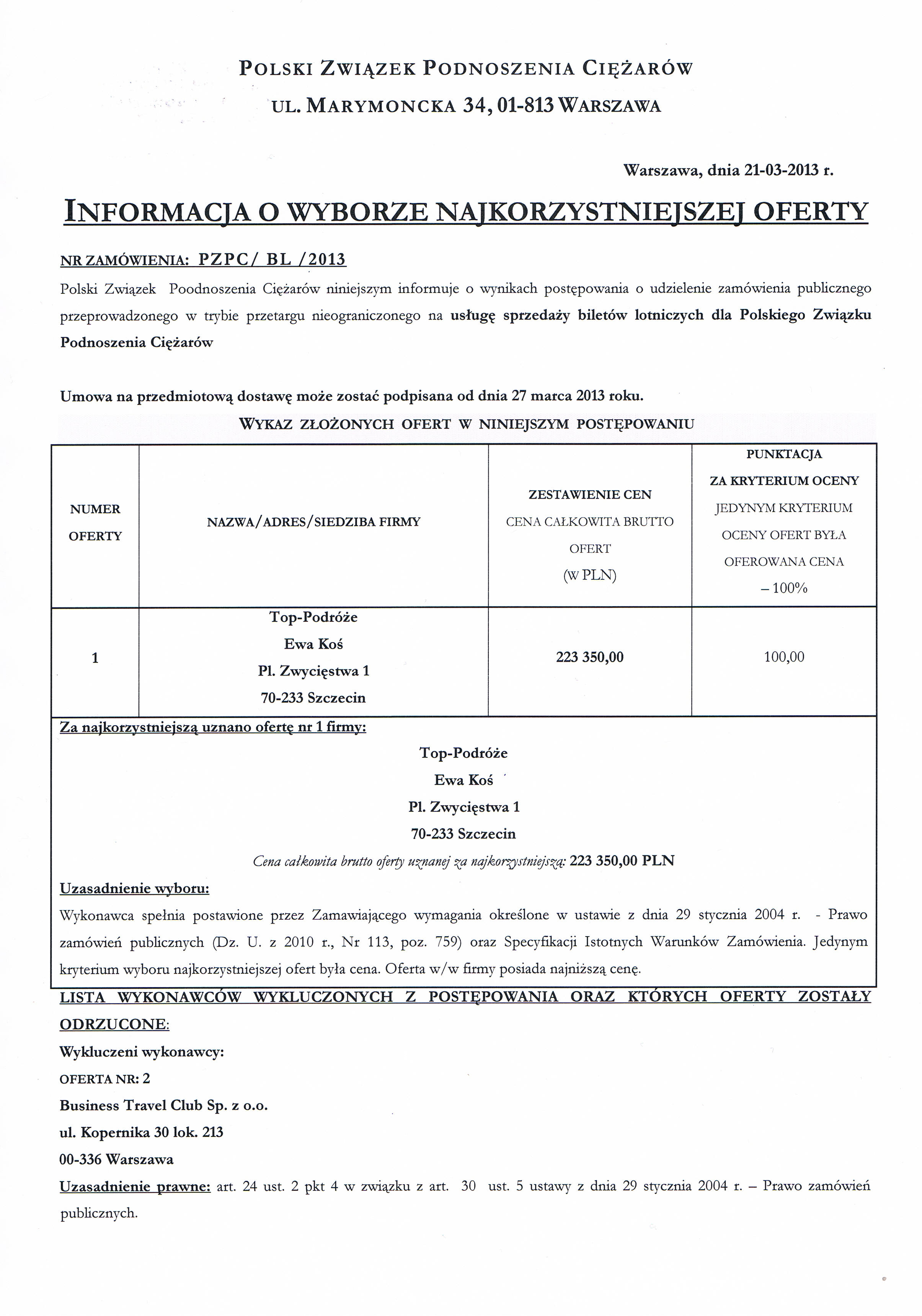 POLSKI ZWIĄZEK PODNOSZENIA CIĘŻARÓW

UL. MARYMONCKA 34, 01-813 WARSZAWA

Warszawa, dnia 21-03-2013 r.

INFORMACJA O WYBORZE NAJKORZYSTNIEJSZEJ OFERTY

NR ZAMÓWIENIA: PZPC/ BL /2013

Polski Związek Poodnoszenia Ciężarów niniejszym informuje o wynikach postępowania o udzielenie zamówienia publicznego przeprowadzonego w trybie przetargu nieograniczonego na usługę sprzedaży biletów lotniczych dla Polskiego Związku Podnoszenia Ciężarów

Umowa na przedmiotową dostawę może zostać podpisana od dnia 27 marca 2013 roku.

WYKAZ ZŁOŻONYCH OFERT W NINIEJSZYM POSTĘPOWANIU

| NUMER OFERTY | NAZWA/ADRES/SIEDZIBA FIRMY | ZESTAWIENIE CEN CENA CAŁKOWITA BRUTTO OFERT (W PLN) | PUNKTACJA ZA KRYTERIUM OCENY JEDYNYM KRYTERIUM OCENY OFERT BYŁA OFEROWANA CENA – 100% |
|---|---|---|---|
| 1 | Top-Podróże Ewa Koś Pl. Zwycięstwa 1 70-233 Szczecin | 223 350,00 | 100,00 |

Za najkorzystniejszą uznano ofertę nr 1 firmy:

Top-Podróże
Ewa Koś
Pl. Zwycięstwa 1
70-233 Szczecin

Cena całkowita brutto oferty uznanej za najkorzystniejszą: 223 350,00 PLN

Uzasadnienie wyboru:

Wykonawca spełnia postawione przez Zamawiającego wymagania określone w ustawie z dnia 29 stycznia 2004 r. - Prawo zamówień publicznych (Dz. U. z 2010 r., Nr 113, poz. 759) oraz Specyfikacji Istotnych Warunków Zamówienia. Jedynym kryterium wyboru najkorzystniejszej ofert była cena. Oferta w/w firmy posiada najniższą cenę.

LISTA WYKONAWCÓW WYKLUCZONYCH Z POSTĘPOWANIA ORAZ KTÓRYCH OFERTY ZOSTAŁY ODRZUCONE:

Wykluczeni wykonawcy:

OFERTA NR: 2

Business Travel Club Sp. z o.o.

ul. Kopernika 30 lok. 213

00-336 Warszawa

Uzasadnienie prawne: art. 24 ust. 2 pkt 4 w związku z art. 30 ust. 5 ustawy z dnia 29 stycznia 2004 r. – Prawo zamówień publicznych.